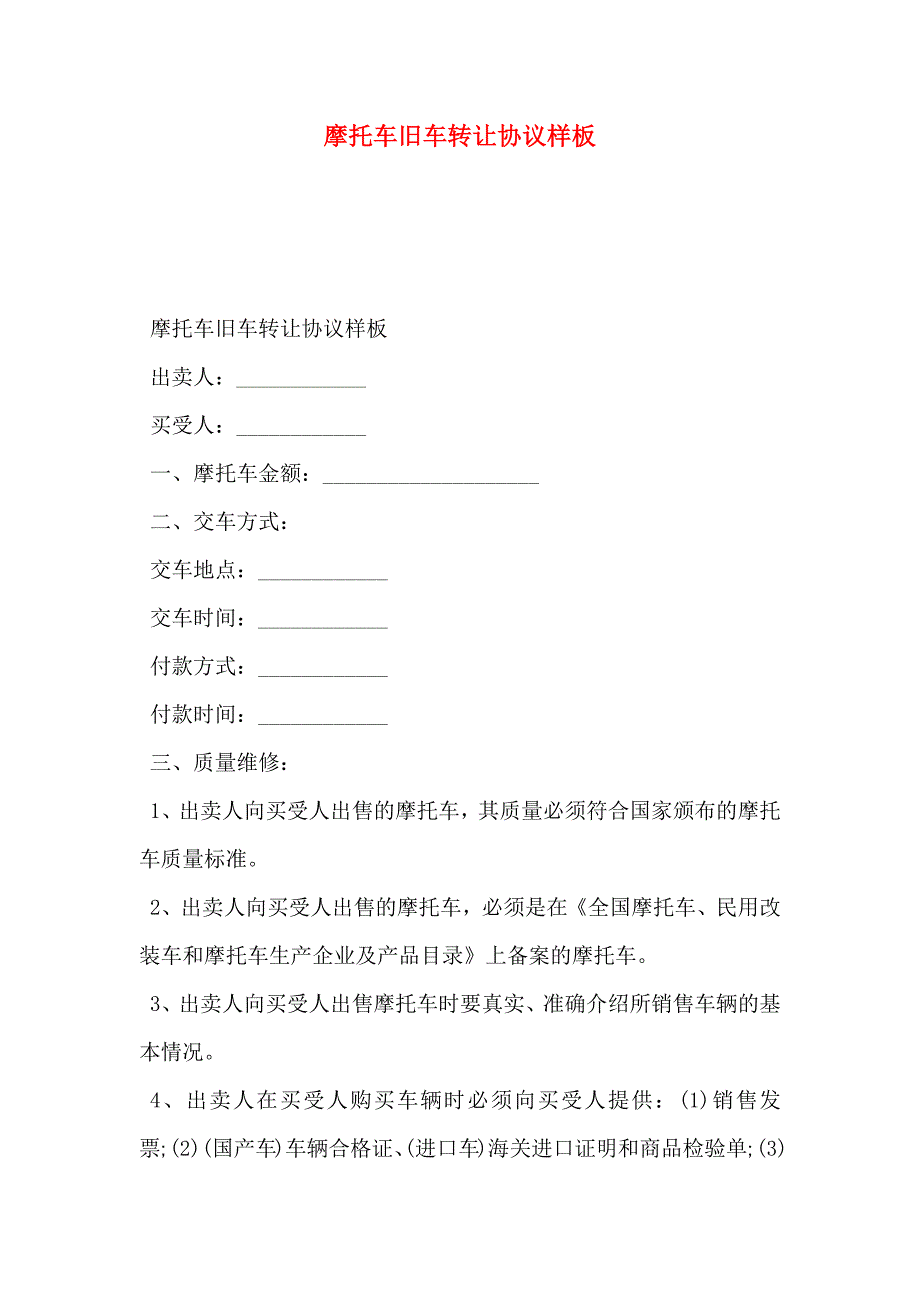 摩托车旧车转让协议样板

摩托车旧车转让协议样板

出卖人：____________

买受人：____________

一、摩托车金额：____________________

二、交车方式：

交车地点：____________

交车时间：____________

付款方式：____________

付款时间：____________

三、质量维修：

1、出卖人向买受人出售的摩托车，其质量必须符合国家颁布的摩托车质量标准。

2、出卖人向买受人出售的摩托车，必须是在《全国摩托车、民用改装车和摩托车生产企业及产品目录》上备案的摩托车。

3、出卖人向买受人出售摩托车时要真实、准确介绍所销售车辆的基本情况。

4、出卖人在买受人购买车辆时必须向买受人提供：(1)销售发票;(2)(国产车)车辆合格证、(进口车)海关进口证明和商品检验单;(3)